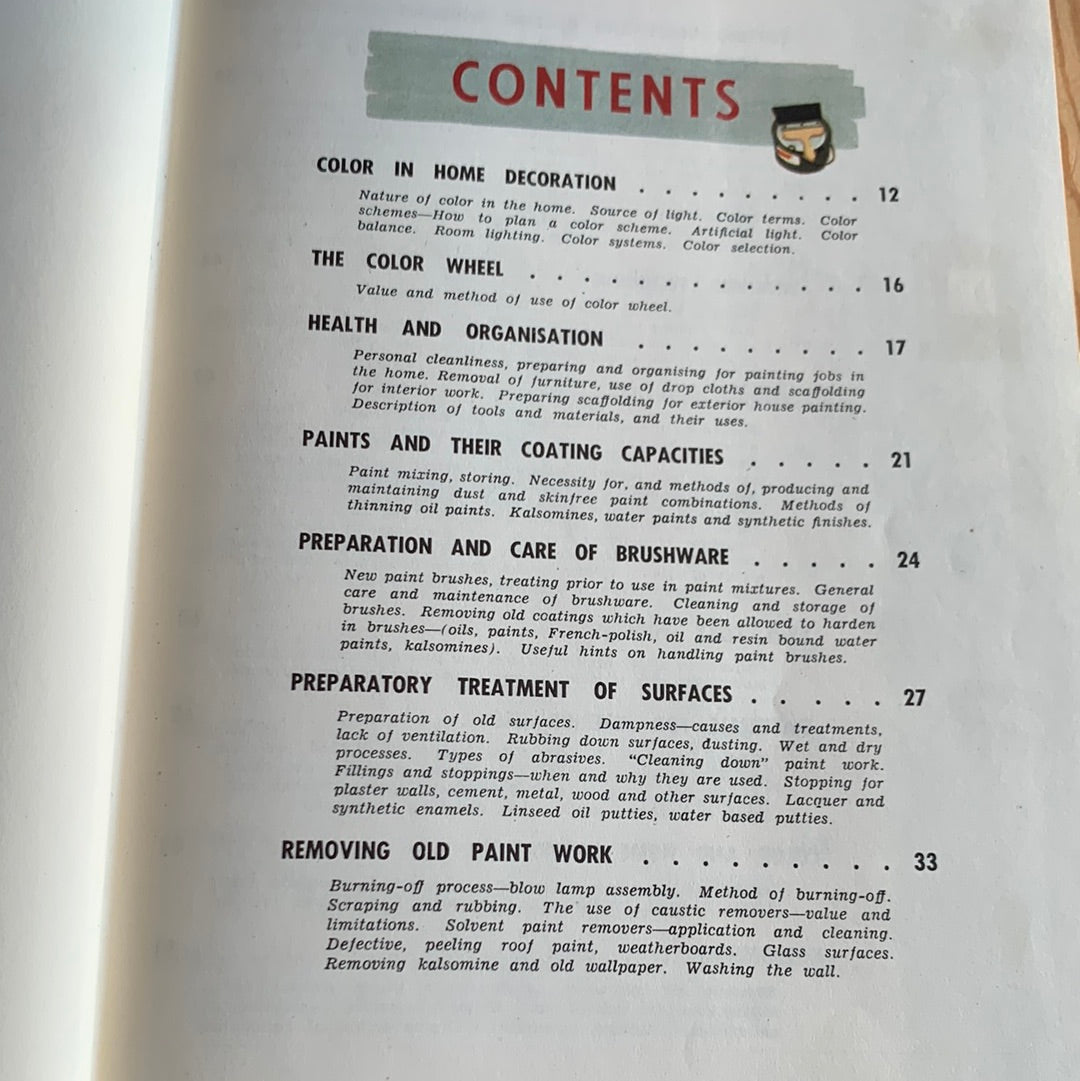 CONTENTS

COLOR IN HOME DECORATION 12

Nature of color in the home. Source of light. Color terms. Color schemes—How to plan a color scheme. Artificial light. Color balance. Room lighting. Color systems. Color selection.

THE COLOR WHEEL 16

Value and method of use of color wheel.

HEALTH AND ORGANISATION 17

Personal cleanliness, preparing and organising for painting jobs in the home. Removal of furniture, use of drop cloths and scaffolding for interior work. Preparing scaffolding for exterior house painting. Description of tools and materials, and their uses.

PAINTS AND THEIR COATING CAPACITIES 21

Paint mixing, storing. Necessity for, and methods of, producing and maintaining dust and skinfree paint combinations. Methods of thinning oil paints. Kalsomines, water paints and synthetic finishes.

PREPARATION AND CARE OF BRUSHWARE 24

New paint brushes, treating prior to use in paint mixtures. General care and maintenance of brushware. Cleaning and storage of brushes. Removing old coatings which have been allowed to harden in brushes—(oils, paints, French-polish, oil and resin bound water paints, kalsomines). Useful hints on handling paint brushes.

PREPARATORY TREATMENT OF SURFACES 27

Preparation of old surfaces. Dampness—causes and treatments, lack of ventilation. Rubbing down surfaces, dusting. Wet and dry processes. Types of abrasives. "Cleaning down" paint work. Fillings and stoppings—when and why they are used. Stopping for plaster walls, cement, metal, wood and other surfaces. Lacquer and synthetic enamels. Linseed oil putties, water based putties.

REMOVING OLD PAINT WORK 33

Burning-off process—blow lamp assembly. Method of burning-off. Scraping and rubbing. The use of caustic removers—value and limitations. Solvent paint removers—application and cleaning. Defective, peeling roof paint, weatherboards. Glass surfaces. Removing kalsomine and old wallpaper. Washing the wall.